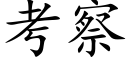 考察